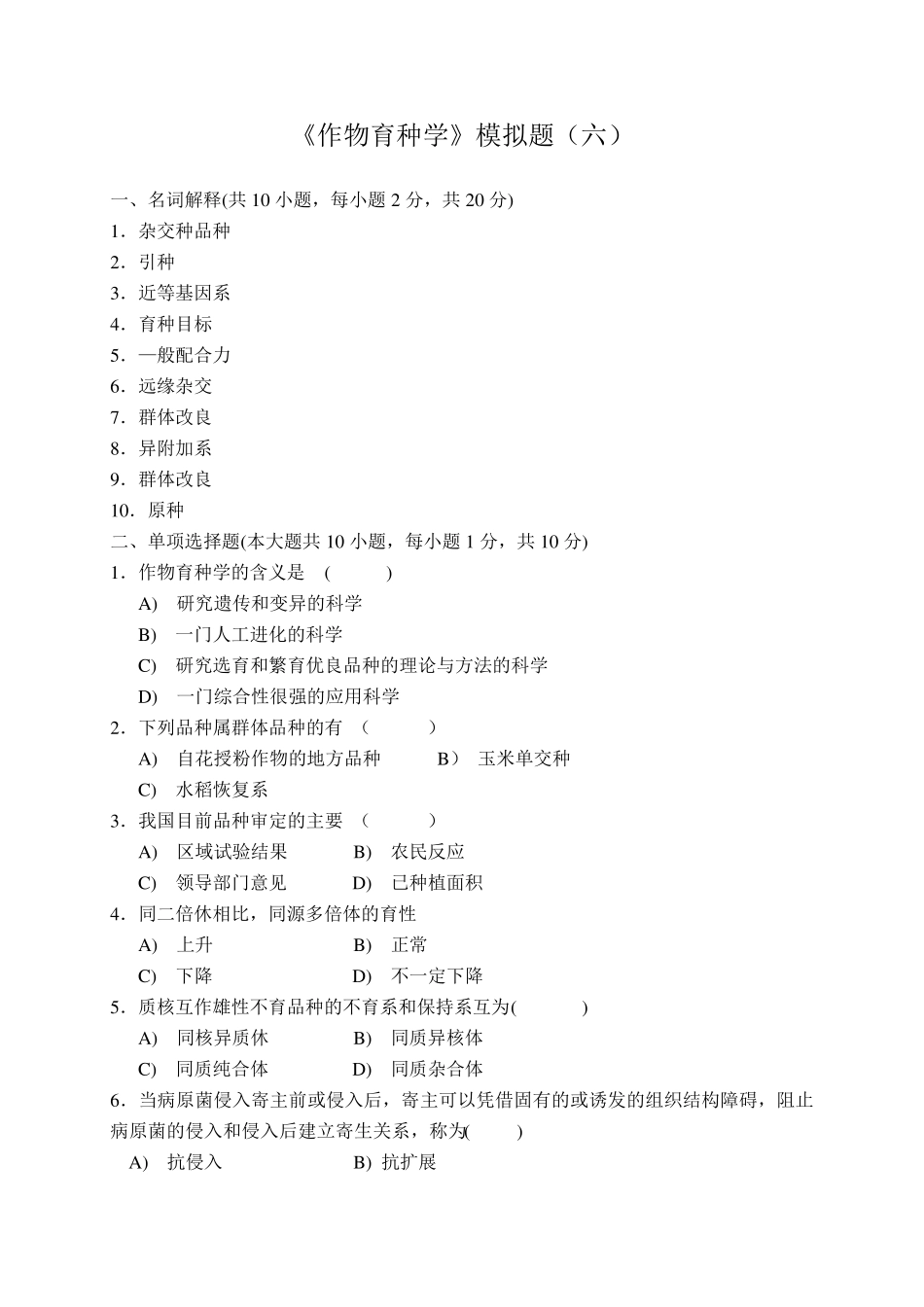 《作物育种学》模拟题（六）

一、名词解释(共 10 小题，每小题 2 分，共 20 分)
1．杂交种品种
2．引种
3．近等基因系
4．育种目标
5．一般配合力
6．远缘杂交
7．群体改良
8．异附加系
9．群体改良
10．原种
二、单项选择题(本大题共 10 小题，每小题 1 分，共 10 分)
1．作物育种学的含义是 ( )
A) 研究遗传和变异的科学
B) 一门人工进化的科学
C) 研究选育和繁育优良品种的理论与方法的科学
D) 一门综合性很强的应用科学
2．下列品种属群体品种的有 （ ）
A) 自花授粉作物的地方品种 B） 玉米单交种
C) 水稻恢复系
3．我国目前品种审定的主要 （ ）
A) 区域试验结果 B) 农民反应
C) 领导部门意见 D) 已种植面积
4．同二倍体相比，同源多倍体的育性
A) 上升 B) 正常
C) 下降 D) 不一定下降
5．质核互作雄性不育品种的不育系和保持系互为( )
A) 同核异质体 B) 同质异核体
C) 同质纯合体 D) 同质杂合体
6．当病原菌侵入寄主前或侵入后，寄主可以凭借固有的或诱发的组织结构障碍，阻止病原菌的侵入和侵入后建立寄生关系，称为( )
A) 抗侵入 B) 抗扩展